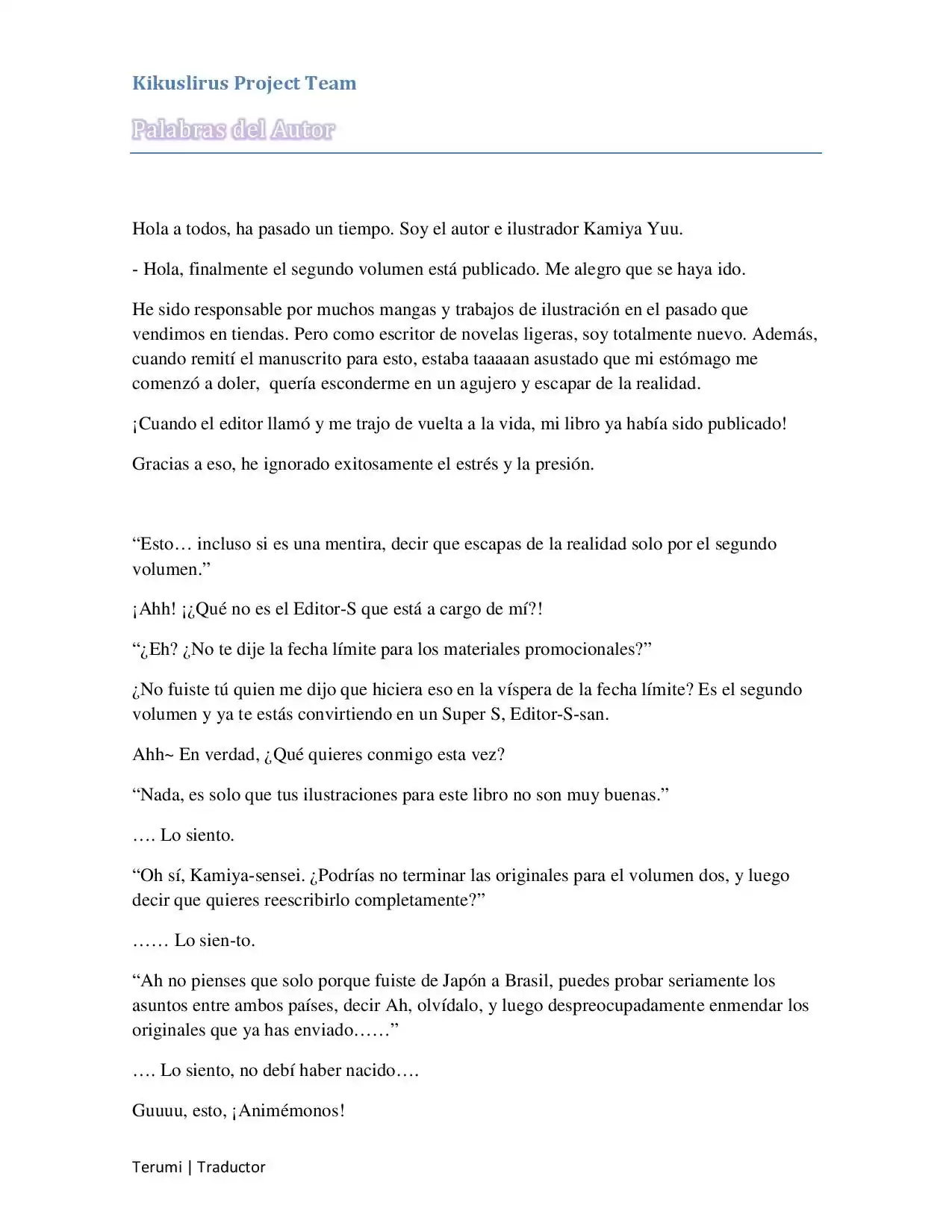 Kikuslirus Project Team

Palabras del Autor

Hola a todos, ha pasado un tiempo. Soy el autor e ilustrador Kamiya Yuu.

- Hola, finalmente el segundo volumen está publicado. Me alegro que se haya ido.

He sido responsable por muchos mangas y trabajos de ilustración en el pasado que vendimos en tiendas. Pero como escritor de novelas ligeras, soy totalmente nuevo. Además, cuando remití el manuscrito para esto, estaba taaaaan asustado que mi estómago me comenzó a doler, quería esconderme en un agujero y escapar de la realidad.

¡Cuando el editor llamó y me trajo de vuelta a la vida, mi libro ya había sido publicado!

Gracias a eso, he ignorado exitosamente el estrés y la presión.

"Esto… incluso si es una mentira, decir que escapas de la realidad solo por el segundo volumen."

¡Ahh! ¡¿Qué no es el Editor-S que está a cargo de mí?!

"¿Eh? ¿No te dije la fecha límite para los materiales promocionales?"

¿No fuiste tú quien me dijo que hiciera eso en la víspera de la fecha límite? Es el segundo volumen y ya te estás convirtiendo en un Super S, Editor-S-san.

Ahh~ En verdad, ¿Qué quieres conmigo esta vez?

"Nada, es solo que tus ilustraciones para este libro no son muy buenas."

…. Lo siento.

"Oh sí, Kamiya-sensei. ¿Podrías no terminar las originales para el volumen dos, y luego decir que quieres reescribirlo completamente?"

…… Lo sien-to.

"Ah no pienses que solo porque fuiste de Japón a Brasil, puedes probar seriamente los asuntos entre ambos países, decir Ah, olvídalo, y luego despreocupadamente enmendar los originales que ya has enviado……"

…. Lo siento, no debí haber nacido….

Guuuu, esto, ¡Animémonos!

Terumi | Traductor